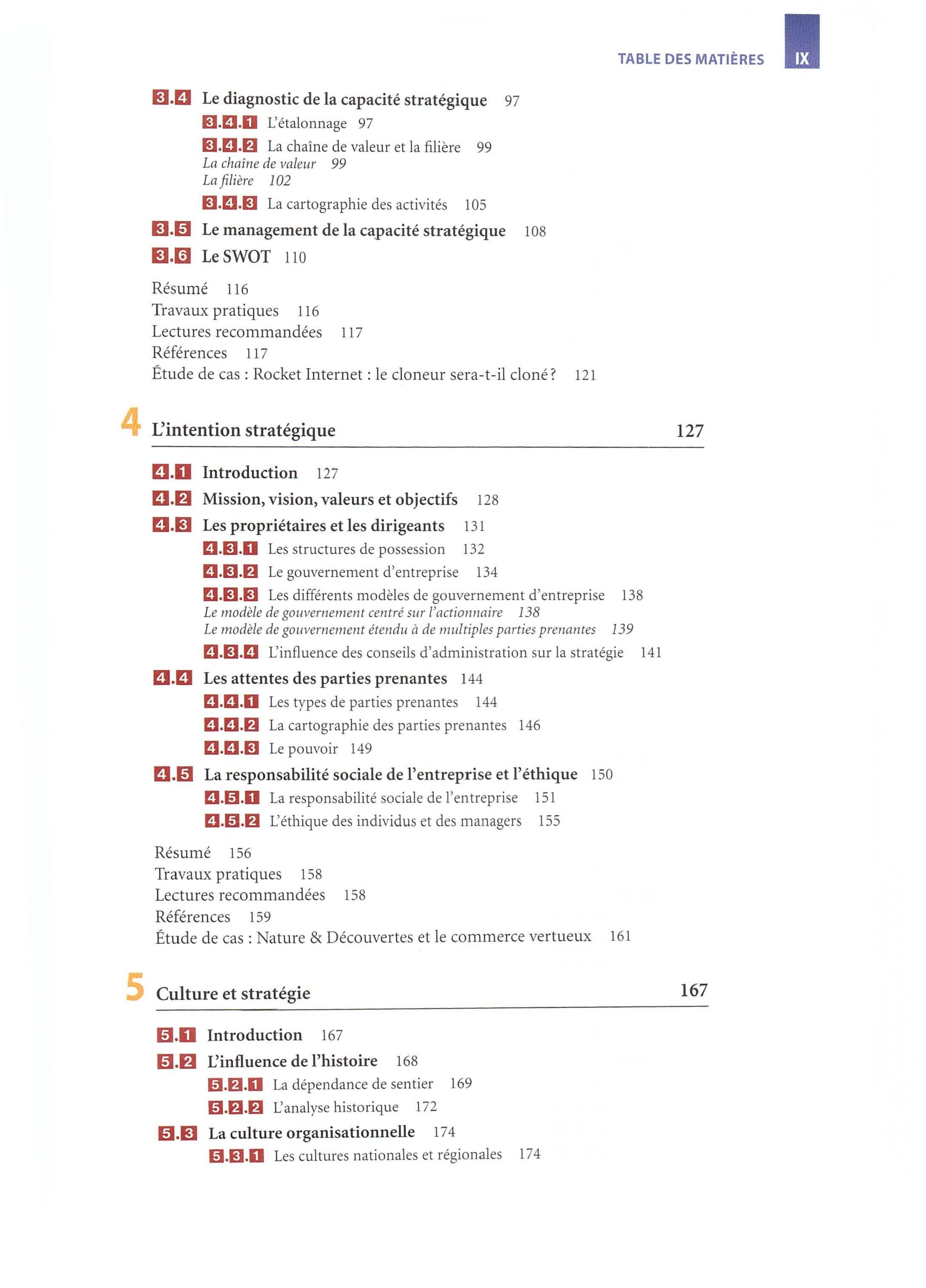 TABLE DES MATIÈRES IX

3.4 Le diagnostic de la capacité stratégique 97

3.4.1 L'étalonnage 97

3.4.2 La chaîne de valeur et la filière 99
La chaîne de valeur 99
La filière 102

3.4.3 La cartographie des activités 105

3.5 Le management de la capacité stratégique 108

3.6 Le SWOT 110

Résumé 116
Travaux pratiques 116
Lectures recommandées 117
Références 117
Étude de cas : Rocket Internet : le cloneur sera-t-il cloné ? 121

4 L'intention stratégique 127

4.1 Introduction 127

4.2 Mission, vision, valeurs et objectifs 128

4.3 Les propriétaires et les dirigeants 131

4.3.1 Les structures de possession 132

4.3.2 Le gouvernement d'entreprise 134

4.3.3 Les différents modèles de gouvernement d'entreprise 138
Le modèle de gouvernement centré sur l'actionnaire 138
Le modèle de gouvernement étendu à de multiples parties prenantes 139

4.3.4 L'influence des conseils d'administration sur la stratégie 141

4.4 Les attentes des parties prenantes 144

4.4.1 Les types de parties prenantes 144

4.4.2 La cartographie des parties prenantes 146

4.4.3 Le pouvoir 149

4.5 La responsabilité sociale de l'entreprise et l'éthique 150

4.5.1 La responsabilité sociale de l'entreprise 151

4.5.2 L'éthique des individus et des managers 155

Résumé 156
Travaux pratiques 158
Lectures recommandées 158
Références 159
Étude de cas : Nature & Découvertes et le commerce vertueux 161

5 Culture et stratégie 167

5.1 Introduction 167

5.2 L'influence de l'histoire 168

5.2.1 La dépendance de sentier 169

5.2.2 L'analyse historique 172

5.3 La culture organisationnelle 174

5.3.1 Les cultures nationales et régionales 174